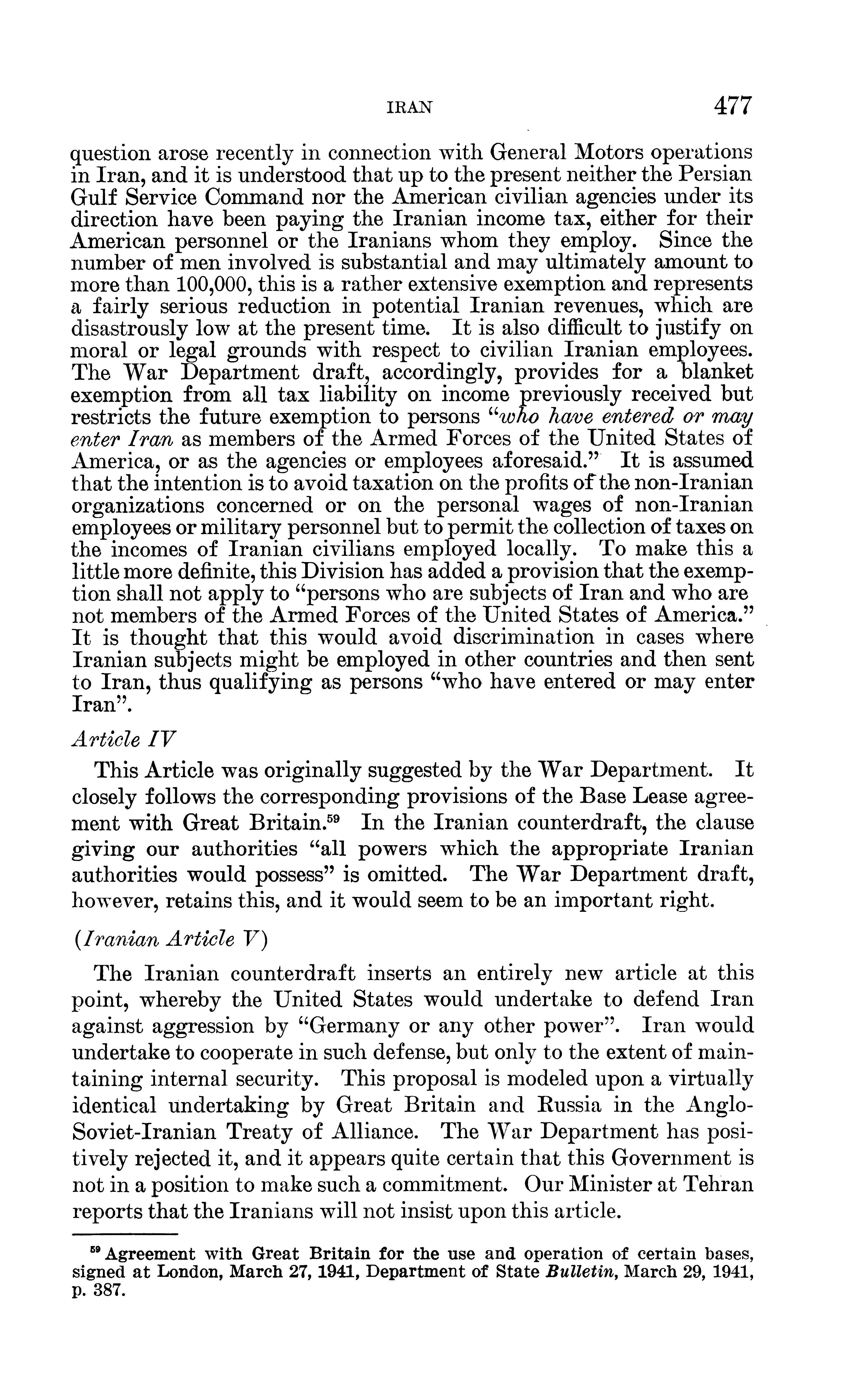 IRAN 477

question arose recently in connection with General Motors operations in Iran, and it is understood that up to the present neither the Persian Gulf Service Command nor the American civilian agencies under its direction have been paying the Iranian income tax, either for their American personnel or the Iranians whom they employ. Since the number of men involved is substantial and may ultimately amount to more than 100,000, this is a rather extensive exemption and represents a fairly serious reduction in potential Iranian revenues, which are disastrously low at the present time. It is also difficult to justify on moral or legal grounds with respect to civilian Iranian employees. The War Department draft, accordingly, provides for a blanket exemption from all tax liability on income previously received but restricts the future exemption to persons "who have entered or may enter Iran as members of the Armed Forces of the United States of America, or as the agencies or employees aforesaid." It is assumed that the intention is to avoid taxation on the profits of the non-Iranian organizations concerned or on the personal wages of non-Iranian employees or military personnel but to permit the collection of taxes on the incomes of Iranian civilians employed locally. To make this a little more definite, this Division has added a provision that the exemption shall not apply to "persons who are subjects of Iran and who are not members of the Armed Forces of the United States of America." It is thought that this would avoid discrimination in cases where Iranian subjects might be employed in other countries and then sent to Iran, thus qualifying as persons "who have entered or may enter Iran".

Article IV

This Article was originally suggested by the War Department. It closely follows the corresponding provisions of the Base Lease agreement with Great Britain.$^{59}$ In the Iranian counterdraft, the clause giving our authorities "all powers which the appropriate Iranian authorities would possess" is omitted. The War Department draft, however, retains this, and it would seem to be an important right.

(Iranian Article V)

The Iranian counterdraft inserts an entirely new article at this point, whereby the United States would undertake to defend Iran against aggression by "Germany or any other power". Iran would undertake to cooperate in such defense, but only to the extent of maintaining internal security. This proposal is modeled upon a virtually identical undertaking by Great Britain and Russia in the Anglo-Soviet-Iranian Treaty of Alliance. The War Department has positively rejected it, and it appears quite certain that this Government is not in a position to make such a commitment. Our Minister at Tehran reports that the Iranians will not insist upon this article.

$^{59}$ Agreement with Great Britain for the use and operation of certain bases, signed at London, March 27, 1941, Department of State Bulletin, March 29, 1941, p. 387.